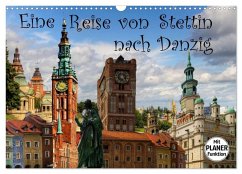 Eine Reise von Stettin nach Danzig

Mit PLANER Funktion